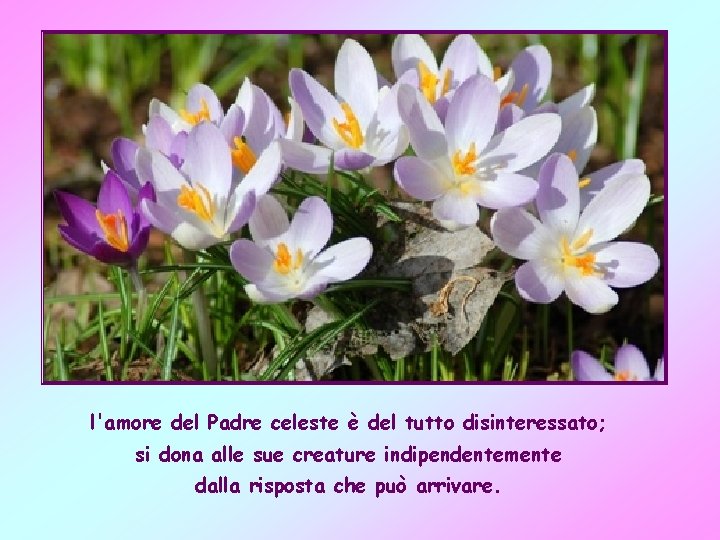 l'amore del Padre celeste è del tutto disinteressato;
si dona alle sue creature indipendentemente
dalla risposta che può arrivare.